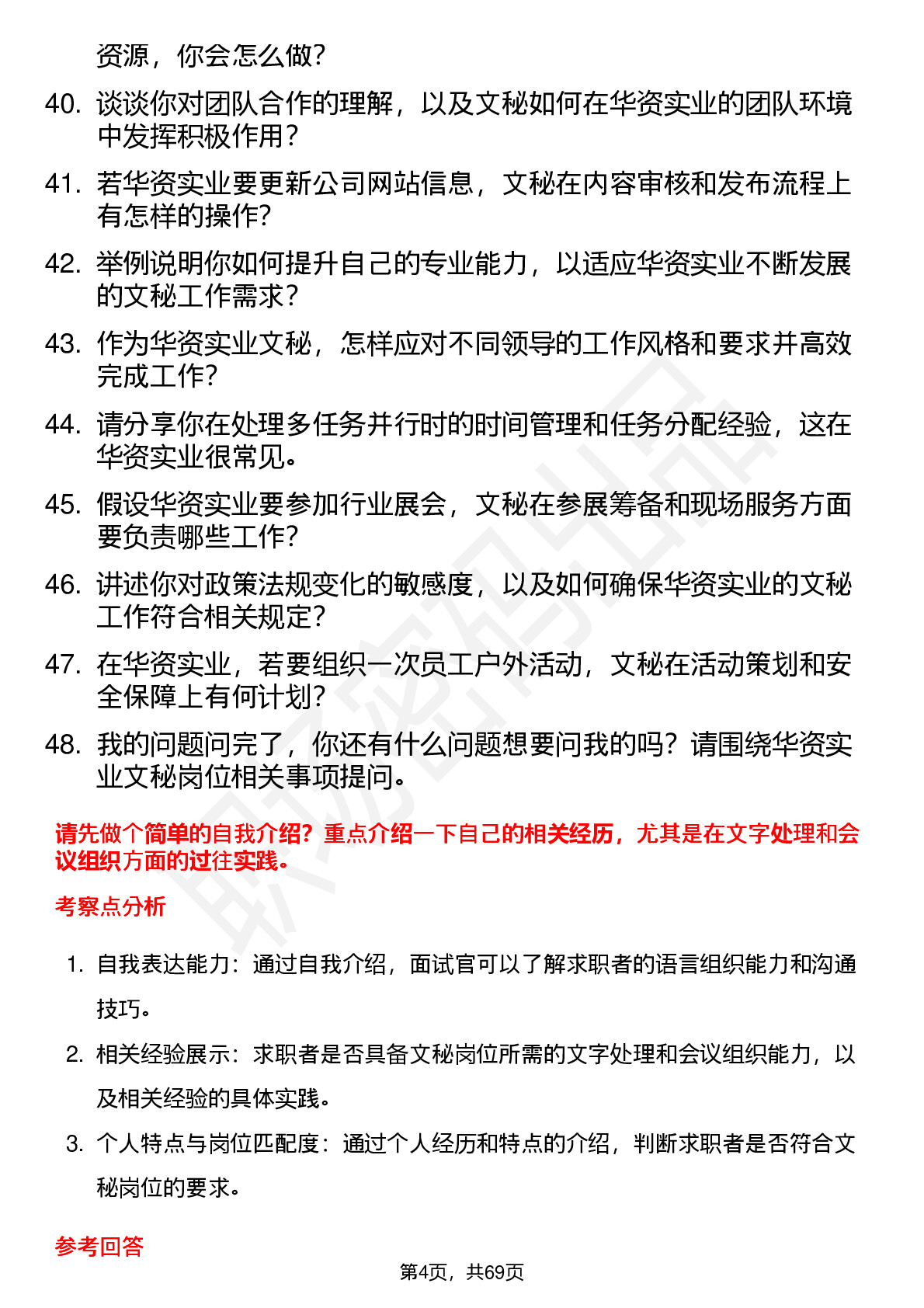 资源，你会怎么做？

40. 谈谈你对团队合作的理解，以及文秘如何在华资实业的团队环境中发挥积极作用？

41. 若华资实业要更新公司网站信息，文秘在内容审核和发布流程上有怎样的操作？

42. 举例说明你如何提升自己的专业能力，以适应华资实业不断发展的文秘工作需求？

43. 作为华资实业文秘，怎样应对不同领导的工作风格和要求并高效完成工作？

44. 请分享你在处理多任务并行时的时间管理和任务分配经验，这在华资实业很常见。

45. 假设华资实业要参加行业展会，文秘在参展筹备和现场服务方面要负责哪些工作？

46. 讲述你对政策法规变化的敏感度，以及如何确保华资实业的文秘工作符合相关规定？

47. 在华资实业，若要组织一次员工户外活动，文秘在活动策划和安全保障上有何计划？

48. 我的问题问完了，你还有什么问题想要问我的吗？请围绕华资实业文秘岗位相关事项提问。

请先做个简单的自我介绍？重点介绍一下自己的相关经历，尤其是在文字处理和会议组织方面的过往实践。

考察点分析

1. 自我表达能力：通过自我介绍，面试官可以了解求职者的语言组织能力和沟通技巧。

2. 相关经验展示：求职者是否具备文秘岗位所需的文字处理和会议组织能力，以及相关经验的具体实践。

3. 个人特点与岗位匹配度：通过个人经历和特点的介绍，判断求职者是否符合文秘岗位的要求。

参考回答

第4页，共69页